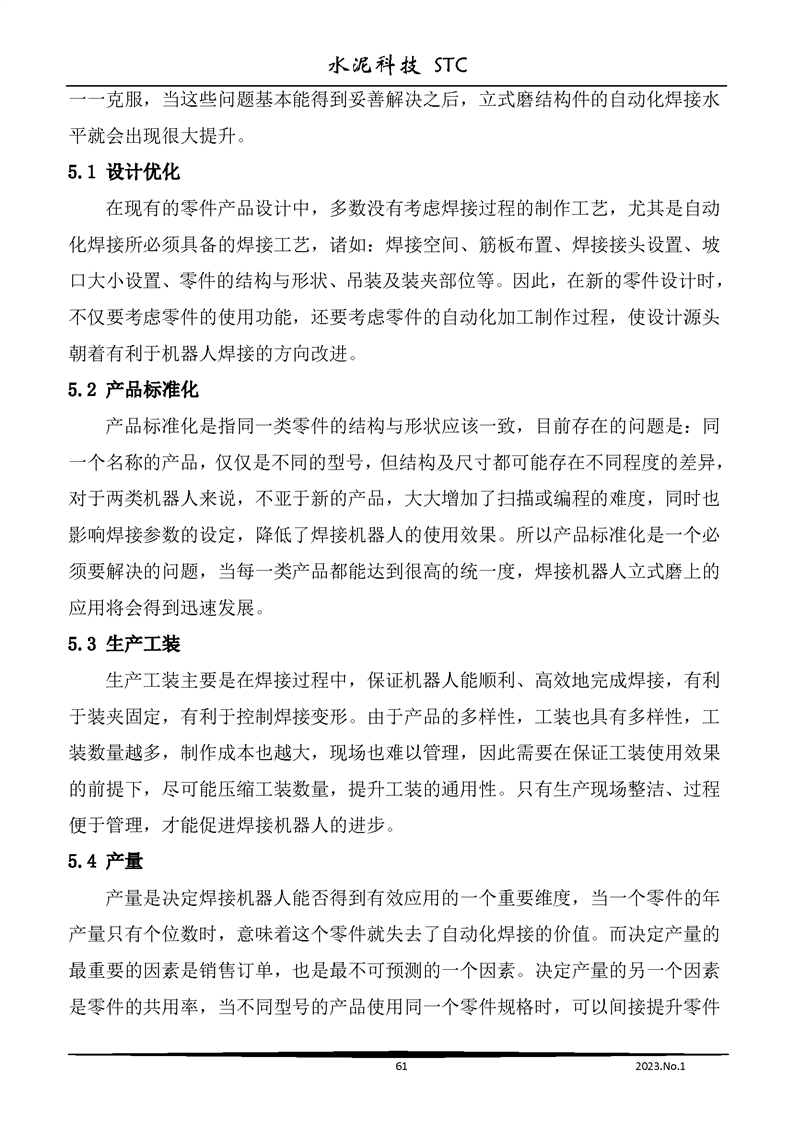 水泥科技 STC

一一克服，当这些问题基本能得到妥善解决之后，立式磨结构件的自动化焊接水平就会出现很大提升。

5.1 设计优化

在现有的零件产品设计中，多数没有考虑焊接过程的制作工艺，尤其是自动化焊接所必须具备的焊接工艺，诸如：焊接空间、筋板布置、焊接接头设置、坡口大小设置、零件的结构与形状、吊装及装夹部位等。因此，在新的零件设计时，不仅要考虑零件的使用功能，还要考虑零件的自动化加工制作过程，使设计源头朝着有利于机器人焊接的方向改进。

5.2 产品标准化

产品标准化是指同一类零件的结构与形状应该一致，目前存在的问题是：同一个名称的产品，仅仅是不同的型号，但结构及尺寸都可能存在不同程度的差异，对于两类机器人来说，不亚于新的产品，大大增加了扫描或编程的难度，同时也影响焊接参数的设定，降低了焊接机器人的使用效果。所以产品标准化是一个必须要解决的问题，当每一类产品都能达到很高的统一度，焊接机器人立式磨上的应用将会得到迅速发展。

5.3 生产工装

生产工装主要是在焊接过程中，保证机器人能顺利、高效地完成焊接，有利于装夹固定，有利于控制焊接变形。由于产品的多样性，工装也具有多样性，工装数量越多，制作成本也越大，现场也难以管理，因此需要在保证工装使用效果的前提下，尽可能压缩工装数量，提升工装的通用性。只有生产现场整洁、过程便于管理，才能促进焊接机器人的进步。

5.4 产量

产量是决定焊接机器人能否得到有效应用的一个重要维度，当一个零件的年产量只有个位数时，意味着这个零件就失去了自动化焊接的价值。而决定产量的最重要的因素是销售订单，也是最不可预测的一个因素。决定产量的另一个因素是零件的共用率，当不同型号的产品使用同一个零件规格时，可以间接提升零件

61

2023.No.1